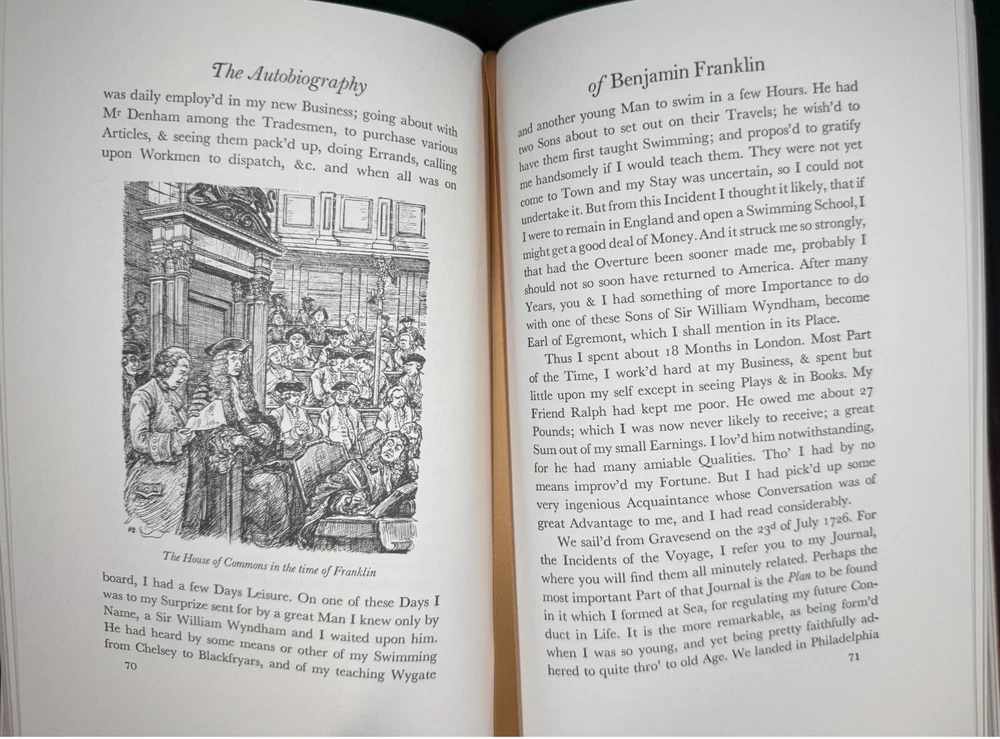 The Autobiography

was daily employ'd in my new Business; going about with Mr Denham among the Tradesmen, to purchase various Articles, & seeing them pack'd up, doing Errands, calling upon Workmen to dispatch, &c. and when all was on

The House of Commons in the time of Franklin

board, I had a few Days Leisure. On one of these Days I was to my Surprize sent for by a great Man I knew only by Name, a Sir William Wyndham and I waited upon him. He had heard by some means or other of my Swimming from Chelsey to Blackfryars, and of my teaching Wygate

70

of Benjamin Franklin

and another young Man to swim in a few Hours. He had two Sons about to set out on their Travels; he wish'd to have them first taught Swimming; and propos'd to gratify me handsomely if I would teach them. They were not yet come to Town and my Stay was uncertain, so I could not undertake it. But from this Incident I thought it likely, that if I were to remain in England and open a Swimming School, I might get a good deal of Money. And it struck me so strongly, that had the Overture been sooner made me, probably I should not so soon have returned to America. After many Years, you & I had something of more Importance to do with one of these Sons of Sir William Wyndham, become Earl of Egremont, which I shall mention in its Place.

Thus I spent about 18 Months in London. Most Part of the Time, I work'd hard at my Business, & spent but little upon my self except in seeing Plays & in Books. My Friend Ralph had kept me poor. He owed me about 27 Pounds; which I was now never likely to receive; a great Sum out of my small Earnings. I lov'd him notwithstanding, for he had many amiable Qualities. Tho' I had by no means improv'd my Fortune. But I had pick'd up some very ingenious Acquaintance whose Conversation was of great Advantage to me, and I had read considerably.

We sail'd from Gravesend on the 23d of July 1726. For the Incidents of the Voyage, I refer you to my Journal, where you will find them all minutely related. Perhaps the most important Part of that Journal is the Plan to be found in it which I formed at Sea, for regulating my future Conduct in Life. It is the more remarkable, as being form'd when I was so young, and yet being pretty faithfully adhered to quite thro' to old Age. We landed in Philadelphia

71